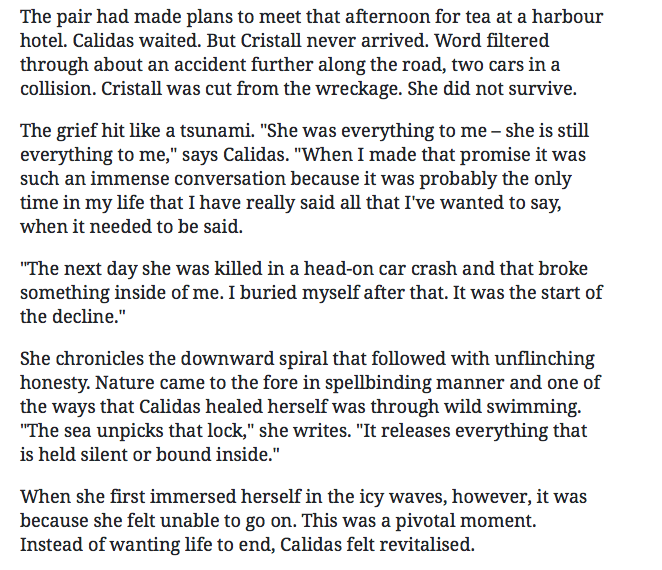 The pair had made plans to meet that afternoon for tea at a harbour hotel. Calidas waited. But Cristall never arrived. Word filtered through about an accident further along the road, two cars in a collision. Cristall was cut from the wreckage. She did not survive.

The grief hit like a tsunami. "She was everything to me – she is still everything to me," says Calidas. "When I made that promise it was such an immense conversation because it was probably the only time in my life that I have really said all that I've wanted to say, when it needed to be said.

"The next day she was killed in a head-on car crash and that broke something inside of me. I buried myself after that. It was the start of the decline."

She chronicles the downward spiral that followed with unflinching honesty. Nature came to the fore in spellbinding manner and one of the ways that Calidas healed herself was through wild swimming. "The sea unpicks that lock," she writes. "It releases everything that is held silent or bound inside."

When she first immersed herself in the icy waves, however, it was because she felt unable to go on. This was a pivotal moment. Instead of wanting life to end, Calidas felt revitalised.